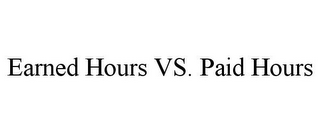 Earned Hours VS. Paid Hours